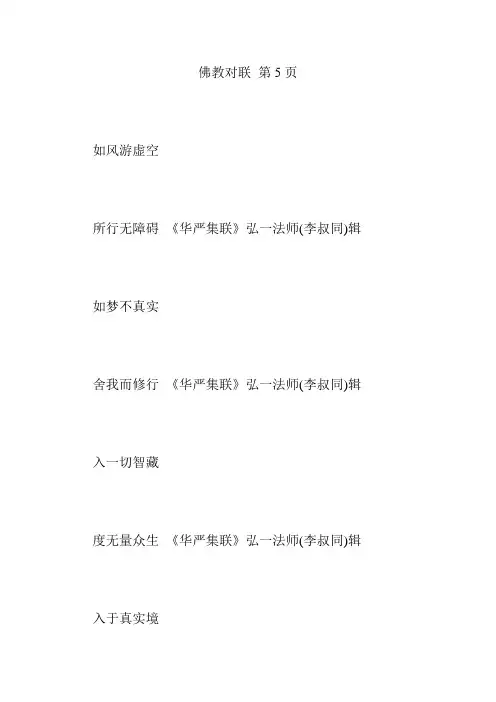 佛教对联 第5页

如风游虚空

所行无障碍 《华严集联》弘一法师(李叔同)辑

如梦不真实

舍我而修行 《华严集联》弘一法师(李叔同)辑

入一切智藏

度无量众生 《华严集联》弘一法师(李叔同)辑

入于真实境